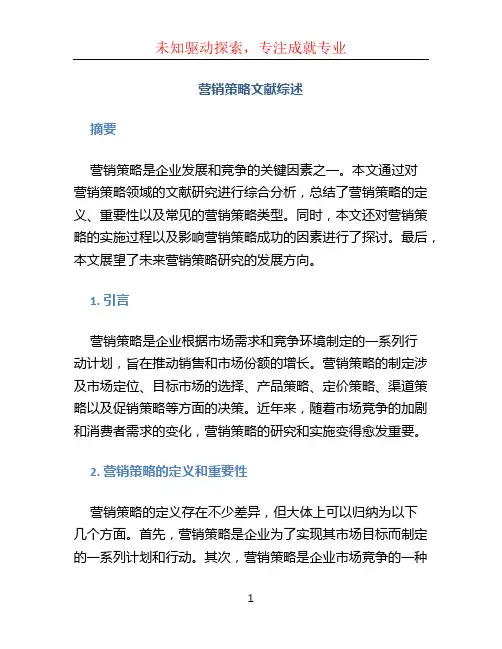 未知驱动探索，专注成就专业

营销策略文献综述

摘要

营销策略是企业发展和竞争的关键因素之一。本文通过对营销策略领域的文献研究进行综合分析，总结了营销策略的定义、重要性以及常见的营销策略类型。同时，本文还对营销策略的实施过程以及影响营销策略成功的因素进行了探讨。最后，本文展望了未来营销策略研究的发展方向。

1. 引言

营销策略是企业根据市场需求和竞争环境制定的一系列行动计划，旨在推动销售和市场份额的增长。营销策略的制定涉及市场定位、目标市场的选择、产品策略、定价策略、渠道策略以及促销策略等方面的决策。近年来，随着市场竞争的加剧和消费者需求的变化，营销策略的研究和实施变得愈发重要。

2. 营销策略的定义和重要性

营销策略的定义存在不少差异，但大体上可以归纳为以下几个方面。首先，营销策略是企业为了实现其市场目标而制定的一系列计划和行动。其次，营销策略是企业市场竞争的一种

1